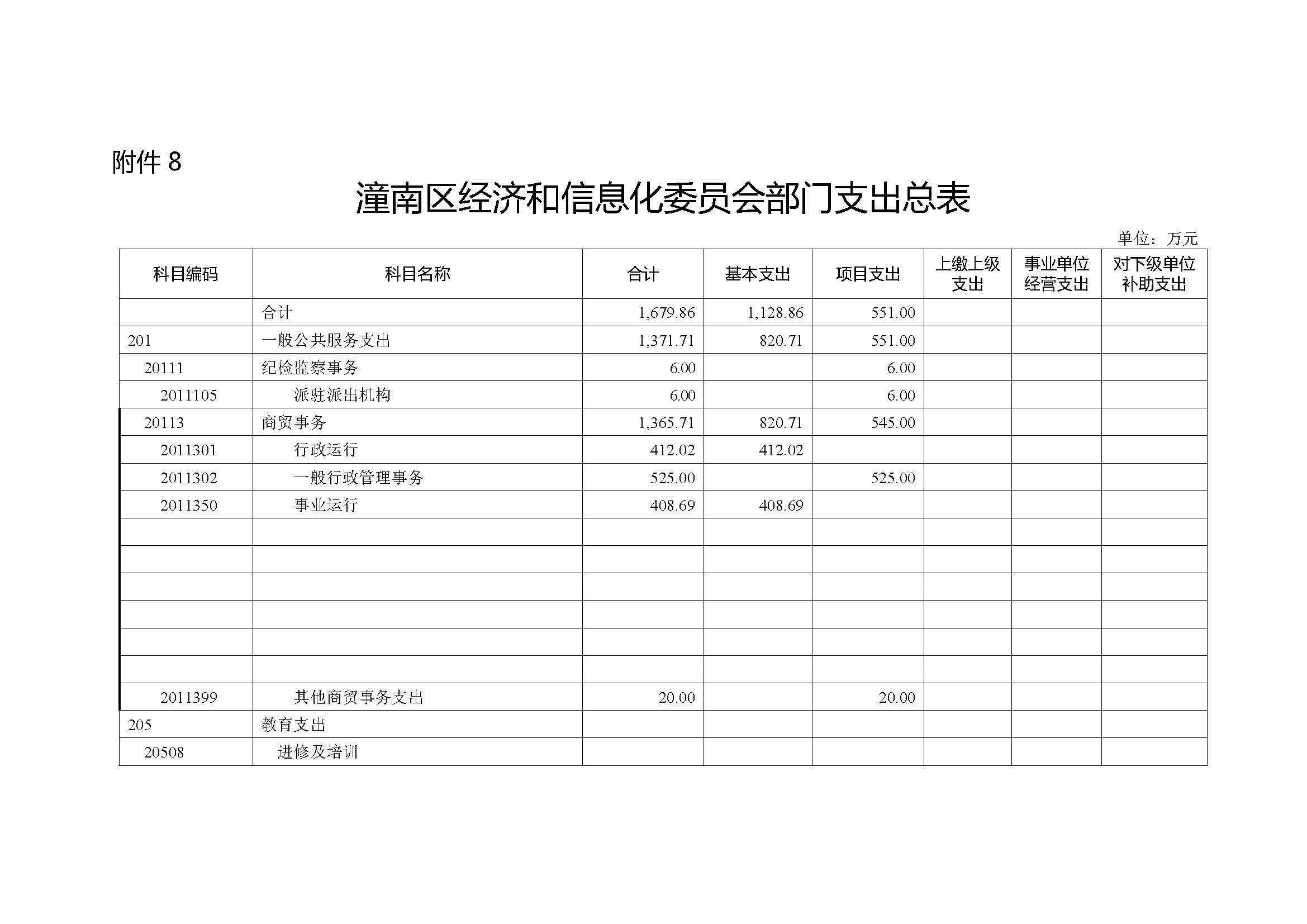 附件 8

潼南区经济和信息化委员会部门支出总表

单位：万元

| 科目编码 | 科目名称 | 合计 | 基本支出 | 项目支出 | 上缴上级支出 | 事业单位经营支出 | 对下级单位补助支出 |
|---|---|---|---|---|---|---|---|
| | 合计 | 1,679.86 | 1,128.86 | 551.00 | | | |
| 201 | 一般公共服务支出 | 1,371.71 | 820.71 | 551.00 | | | |
| 20111 | 纪检监察事务 | 6.00 | | 6.00 | | | |
| 2011105 | 派驻派出机构 | 6.00 | | 6.00 | | | |
| 20113 | 商贸事务 | 1,365.71 | 820.71 | 545.00 | | | |
| 2011301 | 行政运行 | 412.02 | 412.02 | | | | |
| 2011302 | 一般行政管理事务 | 525.00 | | 525.00 | | | |
| 2011350 | 事业运行 | 408.69 | 408.69 | | | | |
| | | | | | | | |
| | | | | | | | |
| | | | | | | | |
| | | | | | | | |
| | | | | | | | |
| | | | | | | | |
| 2011399 | 其他商贸事务支出 | 20.00 | | 20.00 | | | |
| 205 | 教育支出 | | | | | | |
| 20508 | 进修及培训 | | | | | | |